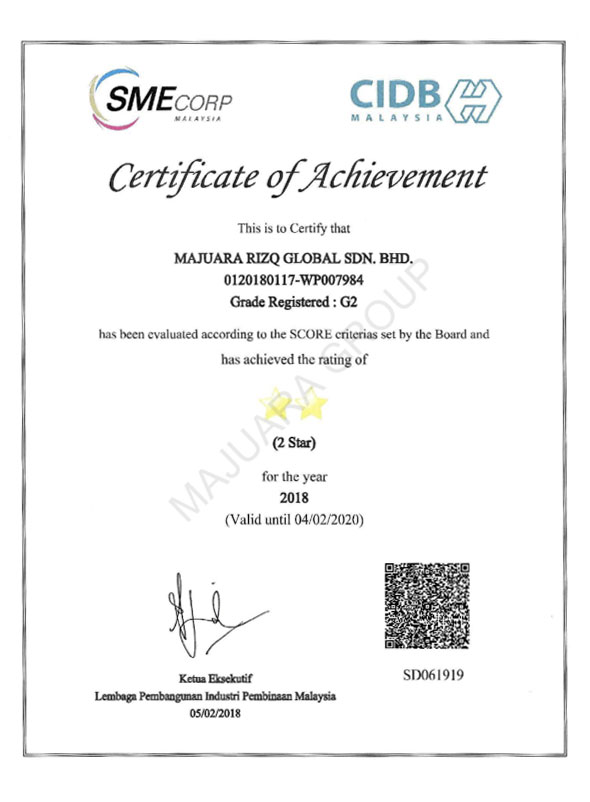 SMECORP
MALAYSIA

CIDB
MALAYSIA

Certificate of Achievement

This is to Certify that

MAJUARA RIZQ GLOBAL SDN. BHD.
0120180117-WP007984
Grade Registered : G2

has been evaluated according to the SCORE criterias set by the Board and has achieved the rating of

(2 Star)

for the year
2018
(Valid until 04/02/2020)

MAJUARA GROUP

Ketua Eksekutif
Lembaga Pembangunan Industri Pembinaan Malaysia
05/02/2018

SD061919